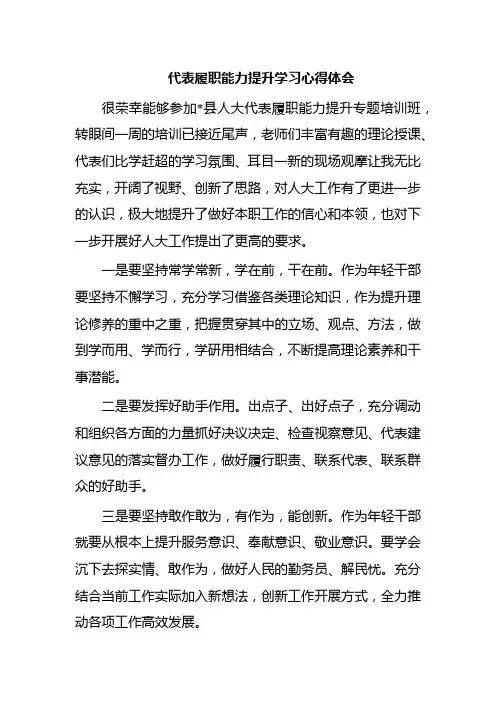 代表履职能力提升学习心得体会

很荣幸能够参加*县人大代表履职能力提升专题培训班，转眼间一周的培训已接近尾声，老师们丰富有趣的理论授课、代表们比学赶超的学习氛围、耳目一新的现场观摩让我无比充实，开阔了视野、创新了思路，对人大工作有了更进一步的认识，极大地提升了做好本职工作的信心和本领，也对下一步开展好人大工作提出了更高的要求。

一是要坚持常学常新，学在前，干在前。作为年轻干部要坚持不懈学习，充分学习借鉴各类理论知识，作为提升理论修养的重中之重，把握贯穿其中的立场、观点、方法，做到学而用、学而行，学研用相结合，不断提高理论素养和干事潜能。

二是要发挥好助手作用。出点子、出好点子，充分调动和组织各方面的力量抓好决议决定、检查视察意见、代表建议意见的落实督办工作，做好履行职责、联系代表、联系群众的好助手。

三是要坚持敢作敢为，有作为，能创新。作为年轻干部就要从根本上提升服务意识、奉献意识、敬业意识。要学会沉下去探实情、敢作为，做好人民的勤务员、解民忧。充分结合当前工作实际加入新想法，创新工作开展方式，全力推动各项工作高效发展。